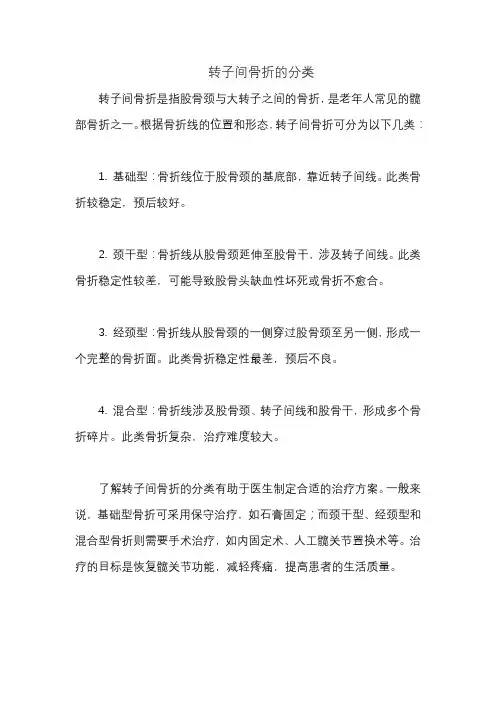 转子间骨折的分类

转子间骨折是指股骨颈与大转子之间的骨折，是老年人常见的髋部骨折之一。根据骨折线的位置和形态，转子间骨折可分为以下几类：

1. 基础型：骨折线位于股骨颈的基底部，靠近转子间线。此类骨折较稳定，预后较好。

2. 颈干型：骨折线从股骨颈延伸至股骨干，涉及转子间线。此类骨折稳定性较差，可能导致股骨头缺血性坏死或骨折不愈合。

3. 经颈型：骨折线从股骨颈的一侧穿过股骨颈至另一侧，形成一个完整的骨折面。此类骨折稳定性最差，预后不良。

4. 混合型：骨折线涉及股骨颈、转子间线和股骨干，形成多个骨折碎片。此类骨折复杂，治疗难度较大。

了解转子间骨折的分类有助于医生制定合适的治疗方案。一般来说，基础型骨折可采用保守治疗，如石膏固定；而颈干型、经颈型和混合型骨折则需要手术治疗，如内固定术、人工髋关节置换术等。治疗的目标是恢复髋关节功能，减轻疼痛，提高患者的生活质量。